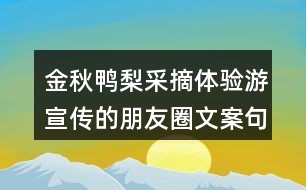 金秋鸭梨采摘体验游宣传的朋友圈文案句